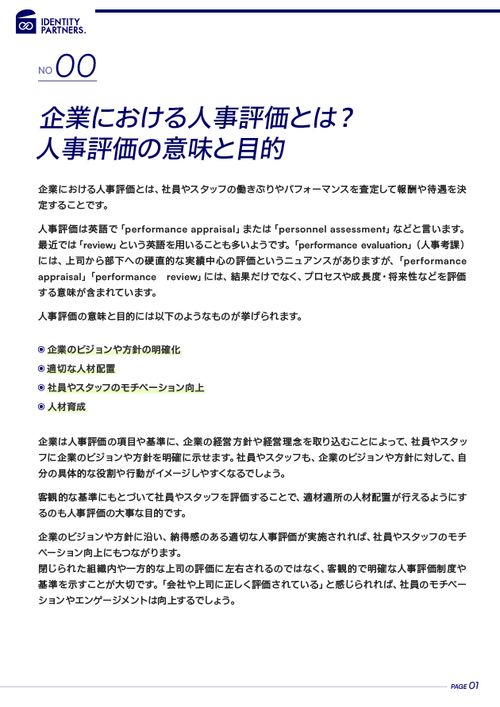 IDENTITY PARTNERS.

NO 00

企業における人事評価とは？
人事評価の意味と目的

企業における人事評価とは、社員やスタッフの働きぶりやパフォーマンスを査定して報酬や待遇を決定することです。

人事評価は英語で「performance appraisal」または「personnel assessment」などと言います。最近では「review」という英語を用いることも多いようです。「performance evaluation」（人事考課）には、上司から部下への硬直的な実績中心の評価というニュアンスがありますが、「performance appraisal」「performance review」には、結果だけでなく、プロセスや成長度・将来性などを評価する意味が含まれています。

人事評価の意味と目的には以下のようなものが挙げられます。

企業のビジョンや方針の明確化
適切な人材配置
社員やスタッフのモチベーション向上
人材育成

企業は人事評価の項目や基準に、企業の経営方針や経営理念を取り込むことによって、社員やスタッフに企業のビジョンや方針を明確に示せます。社員やスタッフも、企業のビジョンや方針に対して、自分の具体的な役割や行動がイメージしやすくなるでしょう。

客観的な基準にもとづいて社員やスタッフを評価することで、適材適所の人材配置が行えるようにするのも人事評価の大事な目的です。

企業のビジョンや方針に沿い、納得感のある適切な人事評価が実施されれば、社員やスタッフのモチベーション向上にもつながります。
閉じられた組織内や一方的な上司の評価に左右されるのではなく、客観的で明確な人事評価制度や基準を示すことが大切です。「会社や上司に正しく評価されている」と感じられれば、社員のモチベーションやエンゲージメントは向上するでしょう。

PAGE 01